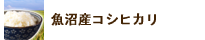 魚沼産コシヒカリ